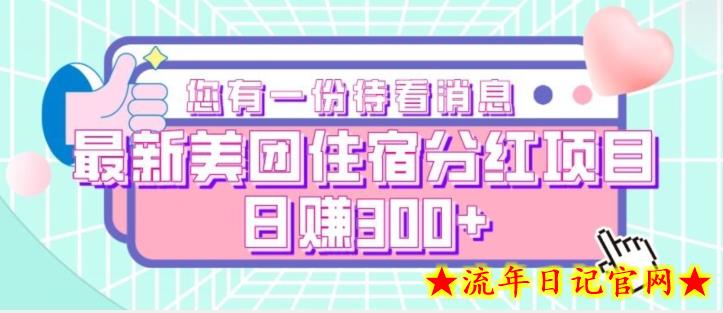 您有一份待看消息

最新美团住宿分红项目

日赚300+

★流年日记官网★